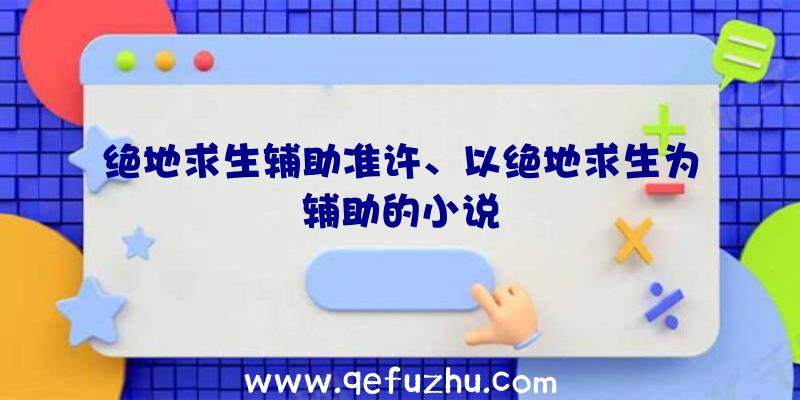 绝地求生辅助准许、以绝地求生为辅助的小说

www.qefuzhu.com